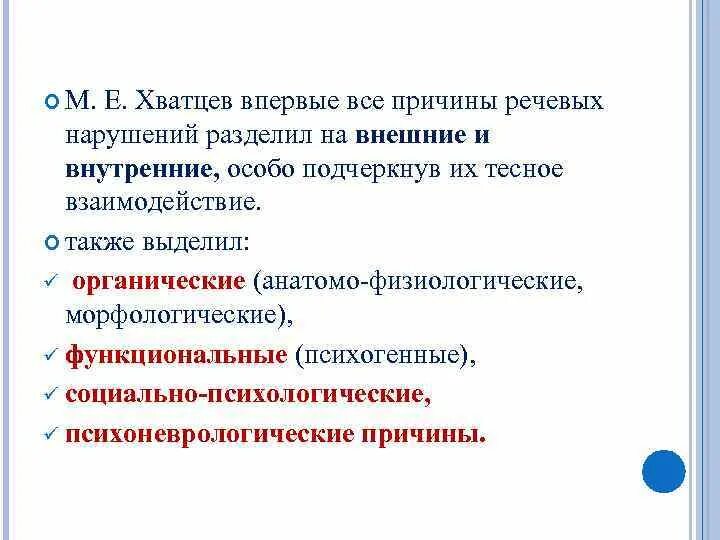 М. Е. Хватцев впервые все причины речевых нарушений разделил на внешние и внутренние, особо подчеркнув их тесное взаимодействие.

также выделил:

✓ органические (анатомо-физиологические, морфологические),

✓ функциональные (психогенные),

✓ социально-психологические,

✓ психоневрологические причины.